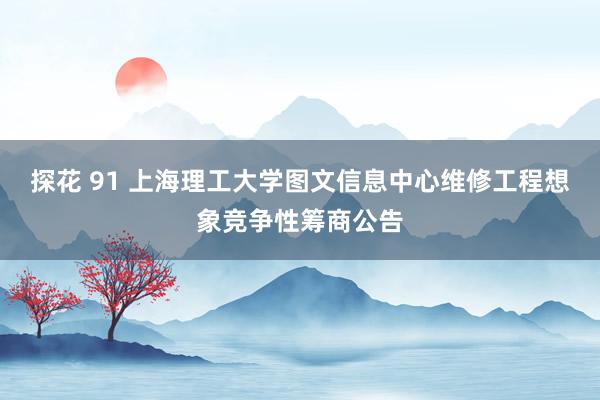 探花 91 上海理工大学图文信息中心维修工程想象竞争性筹商公告